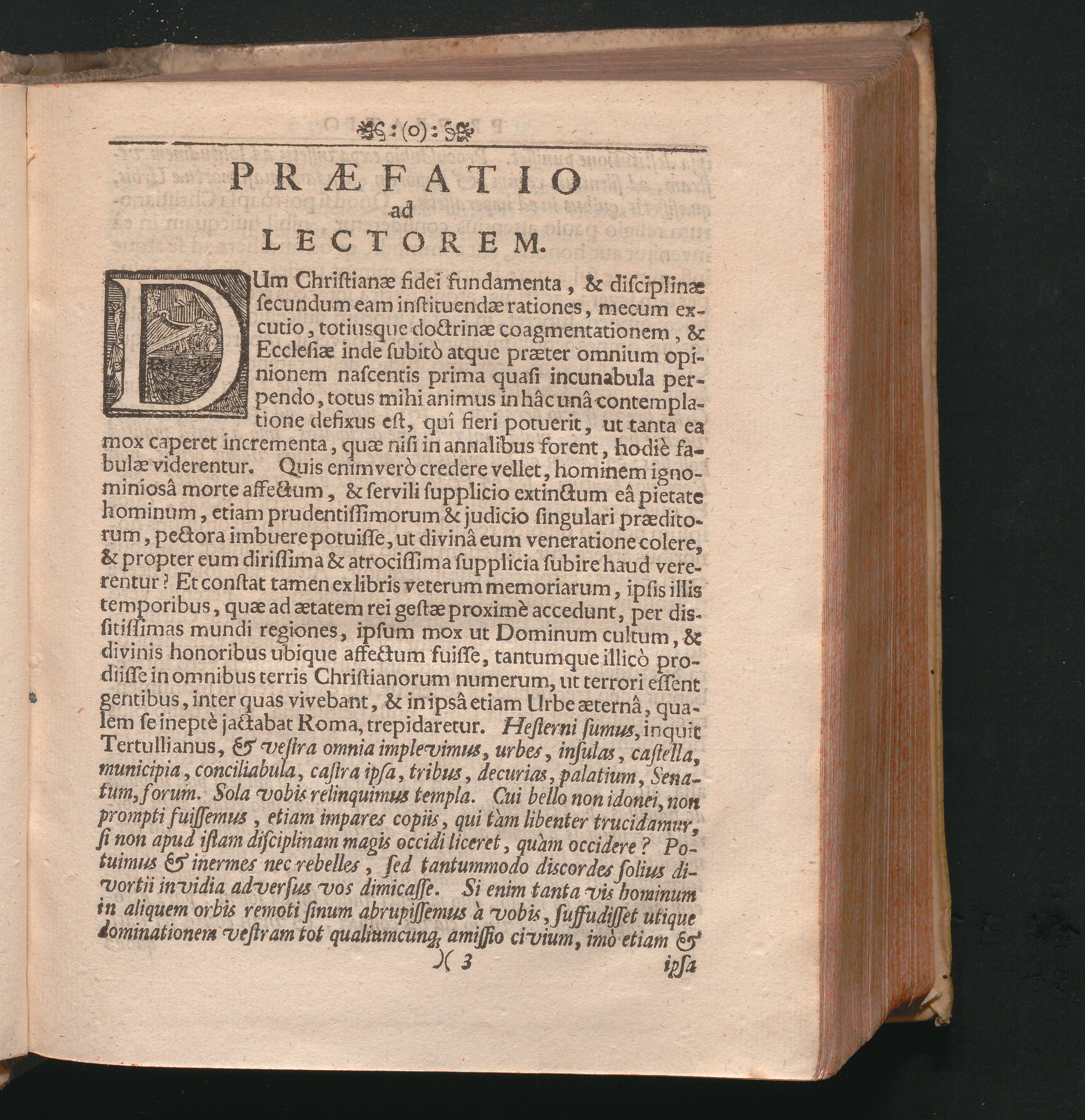 :(o):

PRÆFATIO
ad
LECTOREM.

DUm Christianæ fidei fundamenta, & disciplinæ secundum eam instituendæ rationes, mecum excutio, totiusque doctrinæ coagmentationem, & Ecclesiæ inde subitò atque præter omnium opinionem nascentis prima quasi incunabula perpendo, totus mihi animus in hâc unâ contemplatione defixus est, quî fieri potuerit, ut tanta ea mox caperet incrementa, quæ nisi in annalibus forent, hodiè fabulæ viderentur. Quis enimverò credere vellet, hominem ignominiosâ morte affectum, & servili supplicio extinctum eâ pietate hominum, etiam prudentissimorum & judicio singulari præditorum, pectora imbuere potuisse, ut divinâ eum veneratione colere, & propter eum dirissima & atrocissima supplicia subire haud vererentur? Et constat tamen ex libris veterum memoriarum, ipsis illis temporibus, quæ ad ætatem rei gestæ proximè accedunt, per dissitissimas mundi regiones, ipsum mox ut Dominum cultum, & divinis honoribus ubique affectum fuisse, tantumque illicò prodiisse in omnibus terris Christianorum numerum, ut terrori essent gentibus, inter quas vivebant, & in ipsâ etiam Urbe æternâ, qualem se ineptè jactabat Roma, trepidaretur. Hesterni sumus, inquit Tertullianus, & vestra omnia implevimus, urbes, insulas, castella, municipia, conciliabula, castra ipsa, tribus, decurias, palatium, Senatum, forum. Sola vobis relinquimus templa. Cui bello non idonei, non prompti fuissemus, etiam impares copiis, qui tàm libenter trucidamur, si non apud istam disciplinam magis occidi liceret, quàm occidere? Potuimus & inermes nec rebelles, sed tantummodo discordes solius divortii invidia adversus vos dimicasse. Si enim tanta vis hominum in aliquem orbis remoti sinum abrupissemus à vobis, suffudisset utique dominationem vestram tot qualiumcunq; amissio civium, imò etiam &

)( 3 ipsa